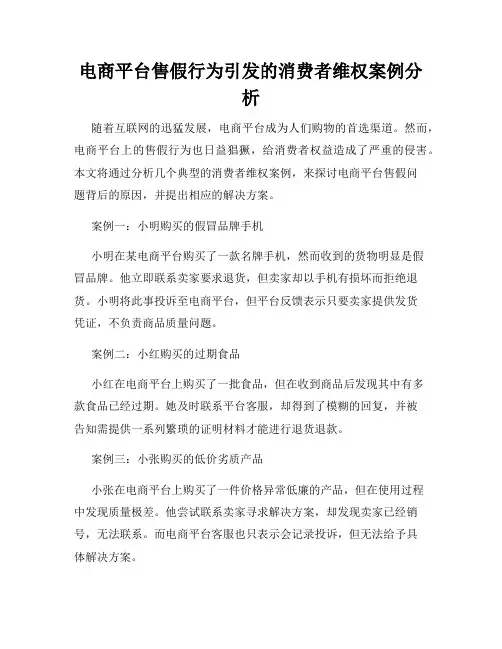 电商平台售假行为引发的消费者维权案例分析

随着互联网的迅猛发展，电商平台成为人们购物的首选渠道。然而，电商平台上的售假行为也日益猖獗，给消费者权益造成了严重的侵害。本文将通过分析几个典型的消费者维权案例，来探讨电商平台售假问题背后的原因，并提出相应的解决方案。

案例一：小明购买的假冒品牌手机

小明在某电商平台购买了一款名牌手机，然而收到的货物明显是假冒品牌。他立即联系卖家要求退货，但卖家却以手机有损坏而拒绝退货。小明将此事投诉至电商平台，但平台反馈表示只要卖家提供发货凭证，不负责商品质量问题。

案例二：小红购买的过期食品

小红在电商平台上购买了一批食品，但在收到商品后发现其中有多款食品已经过期。她及时联系平台客服，却得到了模糊的回复，并被告知需提供一系列繁琐的证明材料才能进行退货退款。

案例三：小张购买的低价劣质产品

小张在电商平台上购买了一件价格异常低廉的产品，但在使用过程中发现质量极差。他尝试联系卖家寻求解决方案，却发现卖家已经销号，无法联系。而电商平台客服也只表示会记录投诉，但无法给予具体解决方案。